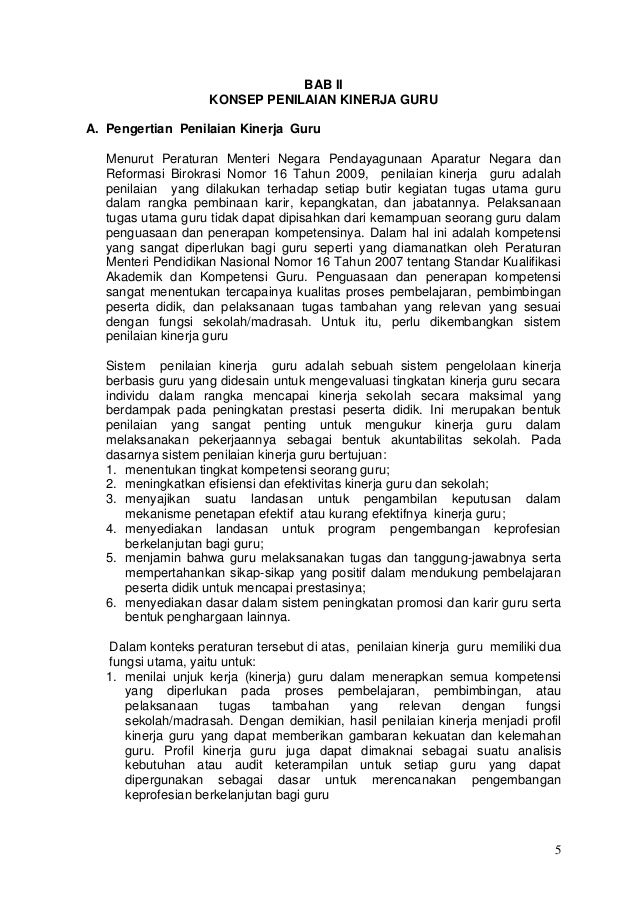 BAB II
KONSEP PENILAIAN KINERJA GURU

A. Pengertian Penilaian Kinerja Guru

Menurut Peraturan Menteri Negara Pendayagunaan Aparatur Negara dan Reformasi Birokrasi Nomor 16 Tahun 2009, penilaian kinerja guru adalah penilaian yang dilakukan terhadap setiap butir kegiatan tugas utama guru dalam rangka pembinaan karir, kepangkatan, dan jabatannya. Pelaksanaan tugas utama guru tidak dapat dipisahkan dari kemampuan seorang guru dalam penguasaan dan penerapan kompetensinya. Dalam hal ini adalah kompetensi yang sangat diperlukan bagi guru seperti yang diamanatkan oleh Peraturan Menteri Pendidikan Nasional Nomor 16 Tahun 2007 tentang Standar Kualifikasi Akademik dan Kompetensi Guru. Penguasaan dan penerapan kompetensi sangat menentukan tercapainya kualitas proses pembelajaran, pembimbingan peserta didik, dan pelaksanaan tugas tambahan yang relevan yang sesuai dengan fungsi sekolah/madrasah. Untuk itu, perlu dikembangkan sistem penilaian kinerja guru

Sistem penilaian kinerja guru adalah sebuah sistem pengelolaan kinerja berbasis guru yang didesain untuk mengevaluasi tingkatan kinerja guru secara individu dalam rangka mencapai kinerja sekolah secara maksimal yang berdampak pada peningkatan prestasi peserta didik. Ini merupakan bentuk penilaian yang sangat penting untuk mengukur kinerja guru dalam melaksanakan pekerjaannya sebagai bentuk akuntabilitas sekolah. Pada dasarnya sistem penilaian kinerja guru bertujuan:
1. menentukan tingkat kompetensi seorang guru;
2. meningkatkan efisiensi dan efektivitas kinerja guru dan sekolah;
3. menyajikan suatu landasan untuk pengambilan keputusan dalam mekanisme penetapan efektif atau kurang efektifnya kinerja guru;
4. menyediakan landasan untuk program pengembangan keprofesian berkelanjutan bagi guru;
5. menjamin bahwa guru melaksanakan tugas dan tanggung-jawabnya serta mempertahankan sikap-sikap yang positif dalam mendukung pembelajaran peserta didik untuk mencapai prestasinya;
6. menyediakan dasar dalam sistem peningkatan promosi dan karir guru serta bentuk penghargaan lainnya.

Dalam konteks peraturan tersebut di atas, penilaian kinerja guru memiliki dua fungsi utama, yaitu untuk:
1. menilai unjuk kerja (kinerja) guru dalam menerapkan semua kompetensi yang diperlukan pada proses pembelajaran, pembimbingan, atau pelaksanaan tugas tambahan yang relevan dengan fungsi sekolah/madrasah. Dengan demikian, hasil penilaian kinerja menjadi profil kinerja guru yang dapat memberikan gambaran kekuatan dan kelemahan guru. Profil kinerja guru juga dapat dimaknai sebagai suatu analisis kebutuhan atau audit keterampilan untuk setiap guru yang dapat dipergunakan sebagai dasar untuk merencanakan pengembangan keprofesian berkelanjutan bagi guru

5